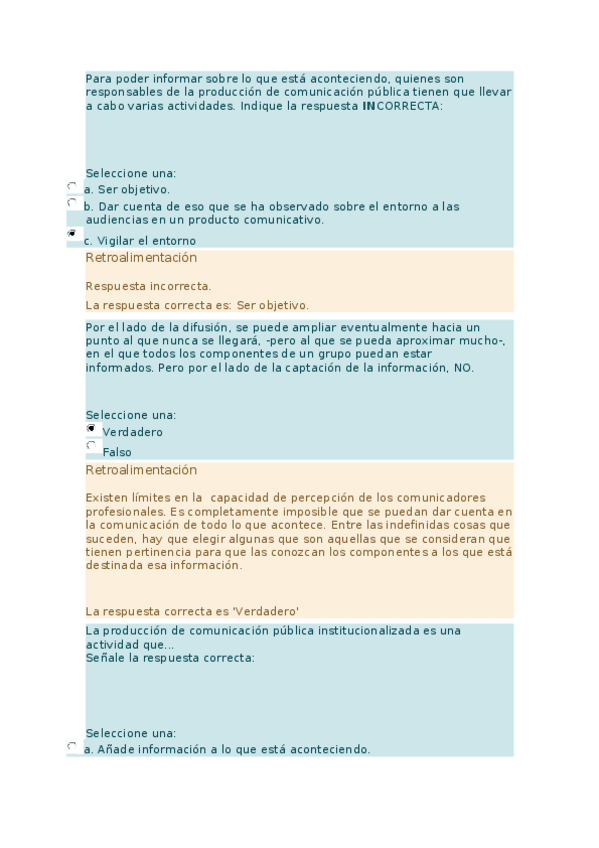 Para poder informar sobre lo que está aconteciendo, quienes son responsables de la producción de comunicación pública tienen que llevar a cabo varias actividades. Indique la respuesta INCORRECTA:

Seleccione una:
a. Ser objetivo.
b. Dar cuenta de eso que se ha observado sobre el entorno a las audiencias en un producto comunicativo.
c. Vigilar el entorno

Retroalimentación

Respuesta incorrecta.
La respuesta correcta es: Ser objetivo.

Por el lado de la difusión, se puede ampliar eventualmente hacia un punto al que nunca se llegará, -pero al que se pueda aproximar mucho-, en el que todos los componentes de un grupo puedan estar informados. Pero por el lado de la captación de la información, NO.

Seleccione una:
Verdadero
Falso

Retroalimentación

Existen límites en la capacidad de percepción de los comunicadores profesionales. Es completamente imposible que se puedan dar cuenta en la comunicación de todo lo que acontece. Entre las indefinidas cosas que suceden, hay que elegir algunas que son aquellas que se consideran que tienen pertinencia para que las conozcan los componentes a los que está destinada esa información.

La respuesta correcta es 'Verdadero'

La producción de comunicación pública institucionalizada es una actividad que...
Señale la respuesta correcta:

Seleccione una:
a. Añade información a lo que está aconteciendo.